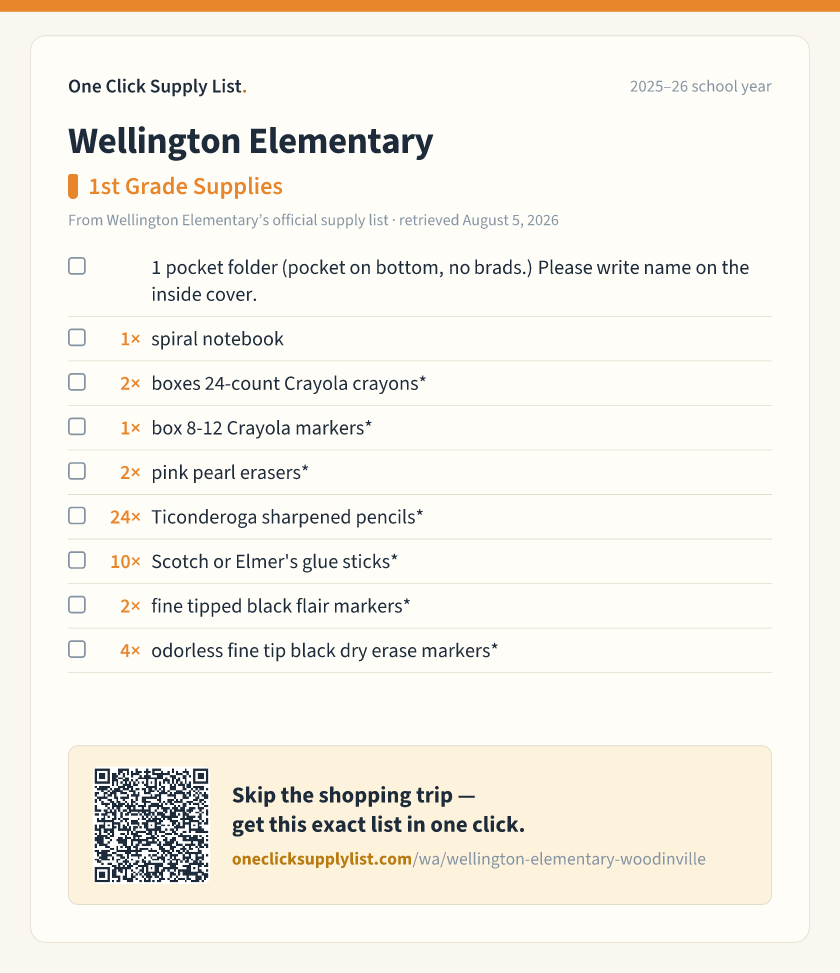 One Click Supply List.

2025–26 school year

Wellington Elementary

1st Grade Supplies

From Wellington Elementary's official supply list · retrieved August 5, 2026

☐ 1 pocket folder (pocket on bottom, no brads.) Please write name on the inside cover.

☐ 1× spiral notebook

☐ 2× boxes 24-count Crayola crayons*

☐ 1× box 8-12 Crayola markers*

☐ 2× pink pearl erasers*

☐ 24× Ticonderoga sharpened pencils*

☐ 10× Scotch or Elmer's glue sticks*

☐ 2× fine tipped black flair markers*

☐ 4× odorless fine tip black dry erase markers*

Skip the shopping trip —
get this exact list in one click.

oneclicksupplylist.com/wa/wellington-elementary-woodinville